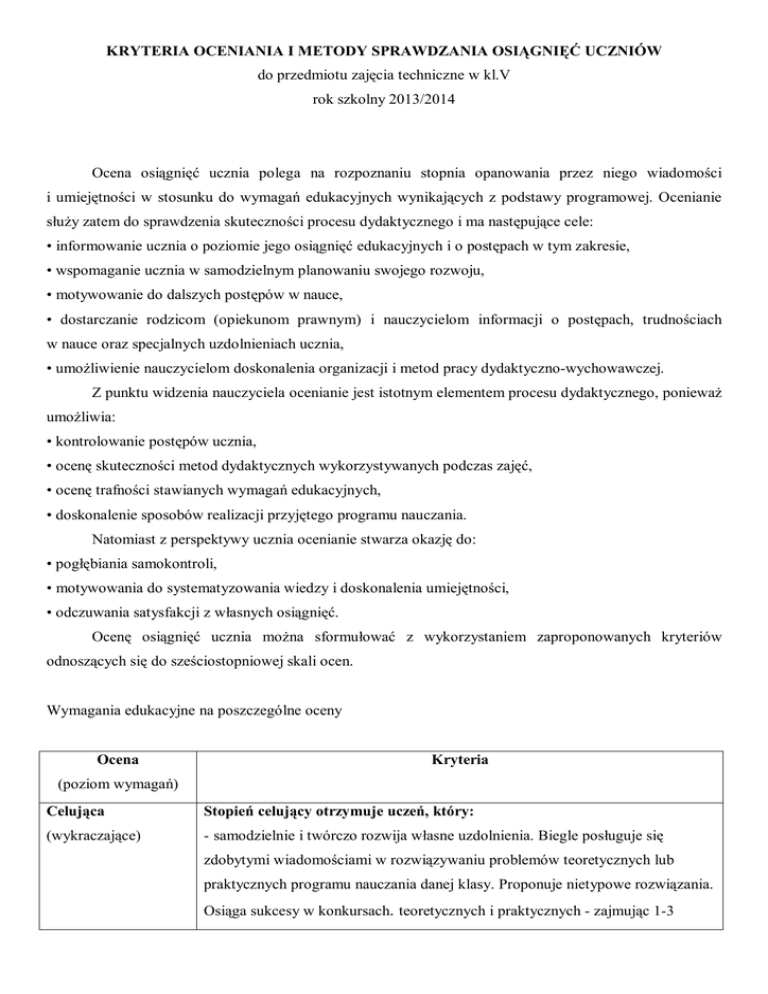 KRYTERIA OCENIANIA I METODY SPRAWDZANIA OSIĄGNIĘĆ UCZNIÓW
do przedmiotu zajęcia techniczne w kl.V
rok szkolny 2013/2014

Ocena osiągnięć ucznia polega na rozpoznaniu stopnia opanowania przez niego wiadomości i umiejętności w stosunku do wymagań edukacyjnych wynikających z podstawy programowej. Ocenianie służy zatem do sprawdzenia skuteczności procesu dydaktycznego i ma następujące cele:
• informowanie ucznia o poziomie jego osiągnięć edukacyjnych i o postępach w tym zakresie,
• wspomaganie ucznia w samodzielnym planowaniu swojego rozwoju,
• motywowanie do dalszych postępów w nauce,
• dostarczanie rodzicom (opiekunom prawnym) i nauczycielom informacji o postępach, trudnościach w nauce oraz specjalnych uzdolnieniach ucznia,
• umożliwienie nauczycielom doskonalenia organizacji i metod pracy dydaktyczno-wychowawczej.

Z punktu widzenia nauczyciela ocenianie jest istotnym elementem procesu dydaktycznego, ponieważ umożliwia:
• kontrolowanie postępów ucznia,
• ocenę skuteczności metod dydaktycznych wykorzystywanych podczas zajęć,
• ocenę trafności stawianych wymagań edukacyjnych,
• doskonalenie sposobów realizacji przyjętego programu nauczania.

Natomiast z perspektywy ucznia ocenianie stwarza okazję do:
• pogłębiania samokontroli,
• motywowania do systematyzowania wiedzy i doskonalenia umiejętności,
• odczuwania satysfakcji z własnych osiągnięć.

Ocenę osiągnięć ucznia można sformułować z wykorzystaniem zaproponowanych kryteriów odnoszących się do sześciostopniowej skali ocen.

Wymagania edukacyjne na poszczególne oceny

| Ocena (poziom wymagań) | Kryteria |
|---|---|
| Celująca (wykraczające) | Stopień celujący otrzymuje uczeń, który: - samodzielnie i twórczo rozwija własne uzdolnienia. Biegle posługuje się zdobytymi wiadomościami w rozwiązywaniu problemów teoretycznych lub praktycznych programu nauczania danej klasy. Proponuje nietypowe rozwiązania. Osiąga sukcesy w konkursach. teoretycznych i praktycznych - zajmując 1-3 |